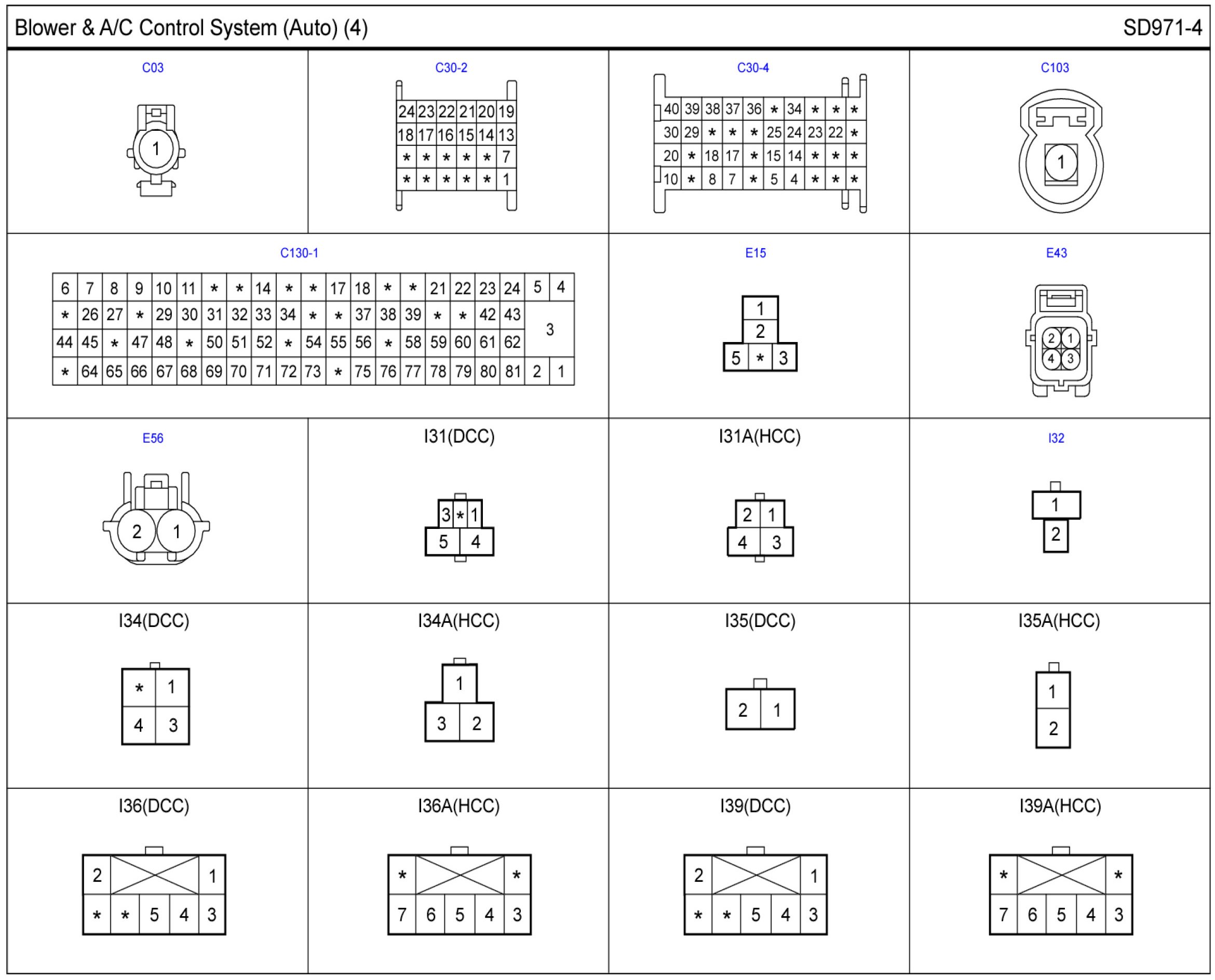 Blower & A/C Control System (Auto) (4)

SD971-4

C03

1

C30-2

| 24 | 23 | 22 | 21 | 20 | 19 |
|---|---|---|---|---|---|
| 18 | 17 | 16 | 15 | 14 | 13 |
| * | * | * | * | * | 7 |
| * | * | * | * | * | 1 |

C30-4

| 40 | 39 | 38 | 37 | 36 | * | 34 | * | * | * |
|---|---|---|---|---|---|---|---|---|---|
| 30 | 29 | * | * | * | 25 | 24 | 23 | 22 | * |
| 20 | * | 18 | 17 | * | 15 | 14 | * | * | * |
| 10 | * | 8 | 7 | * | 5 | 4 | * | * | * |

C103

1

C130-1

| 6 | 7 | 8 | 9 | 10 | 11 | * | * | 14 | * | * | 17 | 18 | * | * | 21 | 22 | 23 | 24 | 5 | 4 |
|---|---|---|---|---|---|---|---|---|---|---|---|---|---|---|---|---|---|---|---|---|
| * | 26 | 27 | * | 29 | 30 | 31 | 32 | 33 | 34 | * | * | 37 | 38 | 39 | * | * | 42 | 43 | 3 | |
| 44 | 45 | * | 47 | 48 | * | 50 | 51 | 52 | * | 54 | 55 | 56 | * | 58 | 59 | 60 | 61 | 62 | | |
| * | 64 | 65 | 66 | 67 | 68 | 69 | 70 | 71 | 72 | 73 | * | 75 | 76 | 77 | 78 | 79 | 80 | 81 | 2 | 1 |

E15

1
2
5 * 3

E43

2 1
4 3

E56

2 1

I31(DCC)

3 * 1
5 4

I31A(HCC)

2 1
4 3

I32

1
2

I34(DCC)

* 1
4 3

I34A(HCC)

1
3 2

I35(DCC)

2 1

I35A(HCC)

1
2

I36(DCC)

2 1
* * 5 4 3

I36A(HCC)

* *
7 6 5 4 3

I39(DCC)

2 1
* * 5 4 3

I39A(HCC)

* *
7 6 5 4 3